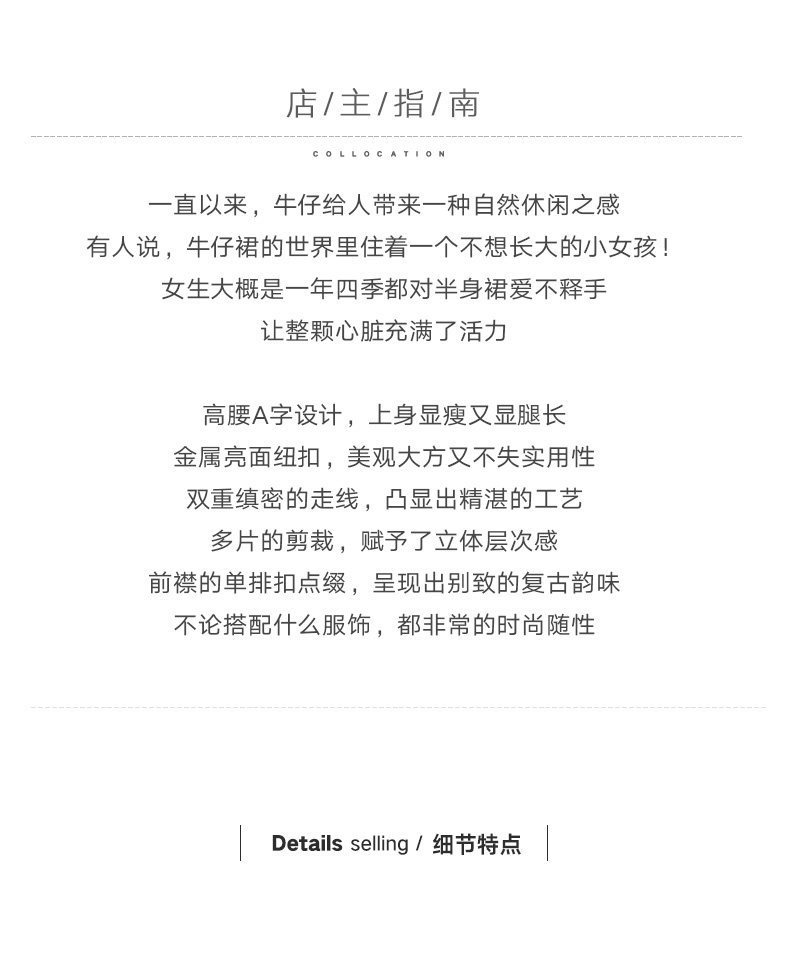 店/主/指/南

COLLOCATION

一直以来，牛仔给人带来一种自然休闲之感
有人说，牛仔裙的世界里住着一个不想长大的小女孩！
女生大概是一年四季都对半身裙爱不释手
让整颗心脏充满了活力

高腰A字设计，上身显瘦又显腿长
金属亮面纽扣，美观大方又不失实用性
双重缜密的走线，凸显出精湛的工艺
多片的剪裁，赋予了立体层次感
前襟的单排扣点缀，呈现出别致的复古韵味
不论搭配什么服饰，都非常的时尚随性

Details selling / 细节特点